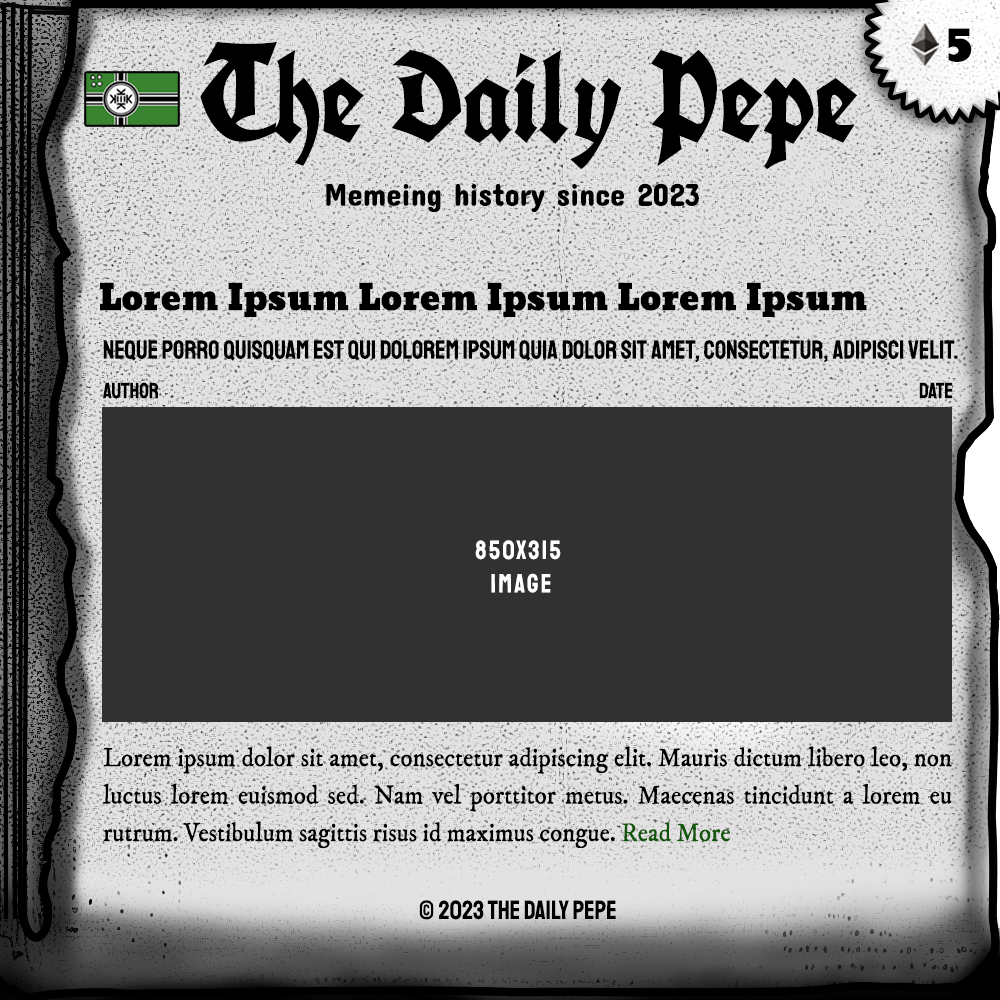 5

The Daily Pepe

Memeing history since 2023

Lorem Ipsum Lorem Ipsum Lorem Ipsum

NEQUE PORRO QUISQUAM EST QUI DOLOREM IPSUM QUIA DOLOR SIT AMET, CONSECTETUR, ADIPISCI VELIT.

AUTHOR

DATE

850X315
IMAGE

Lorem ipsum dolor sit amet, consectetur adipiscing elit. Mauris dictum libero leo, non luctus lorem euismod sed. Nam vel porttitor metus. Maecenas tincidunt a lorem eu rutrum. Vestibulum sagittis risus id maximus congue. Read More

© 2023 THE DAILY PEPE